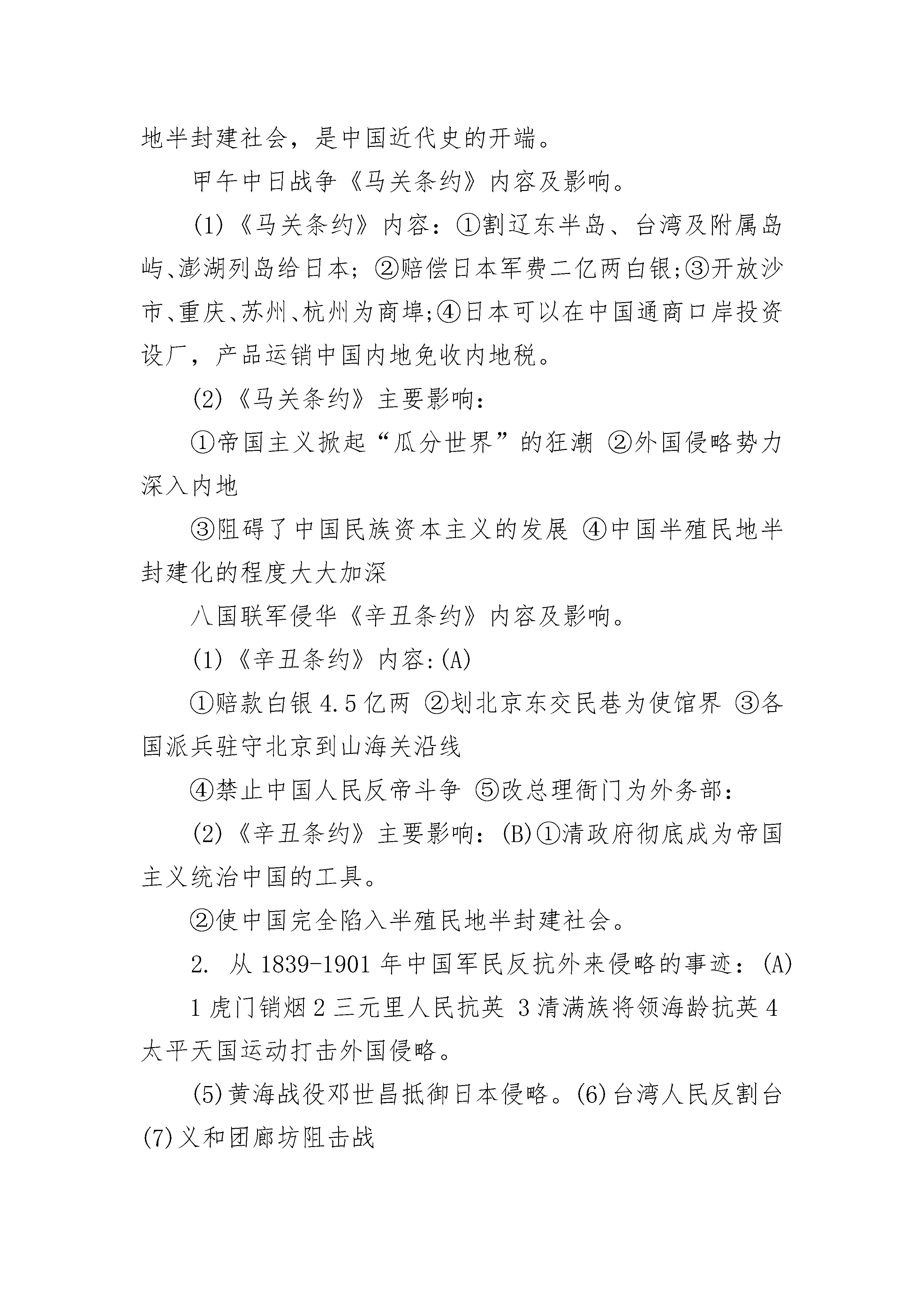 地半封建社会，是中国近代史的开端。

甲午中日战争《马关条约》内容及影响。

(1)《马关条约》内容：①割辽东半岛、台湾及附属岛屿、澎湖列岛给日本；②赔偿日本军费二亿两白银;③开放沙市、重庆、苏州、杭州为商埠;④日本可以在中国通商口岸投资设厂，产品运销中国内地免收内地税。

(2)《马关条约》主要影响：

①帝国主义掀起“瓜分世界”的狂潮 ②外国侵略势力深入内地

③阻碍了中国民族资本主义的发展 ④中国半殖民地半封建化的程度大大加深

八国联军侵华《辛丑条约》内容及影响。

(1)《辛丑条约》内容:(A)

①赔款白银 4.5 亿两 ②划北京东交民巷为使馆界 ③各国派兵驻守北京到山海关沿线

④禁止中国人民反帝斗争 ⑤改总理衙门为外务部：

(2)《辛丑条约》主要影响：(B)①清政府彻底成为帝国主义统治中国的工具。

②使中国完全陷入半殖民地半封建社会。

2. 从 1839-1901 年中国军民反抗外来侵略的事迹：(A)

1 虎门销烟 2 三元里人民抗英 3 清满族将领海龄抗英 4 太平天国运动打击外国侵略。

(5)黄海战役邓世昌抵御日本侵略。(6)台湾人民反割台 (7)义和团廊坊阻击战